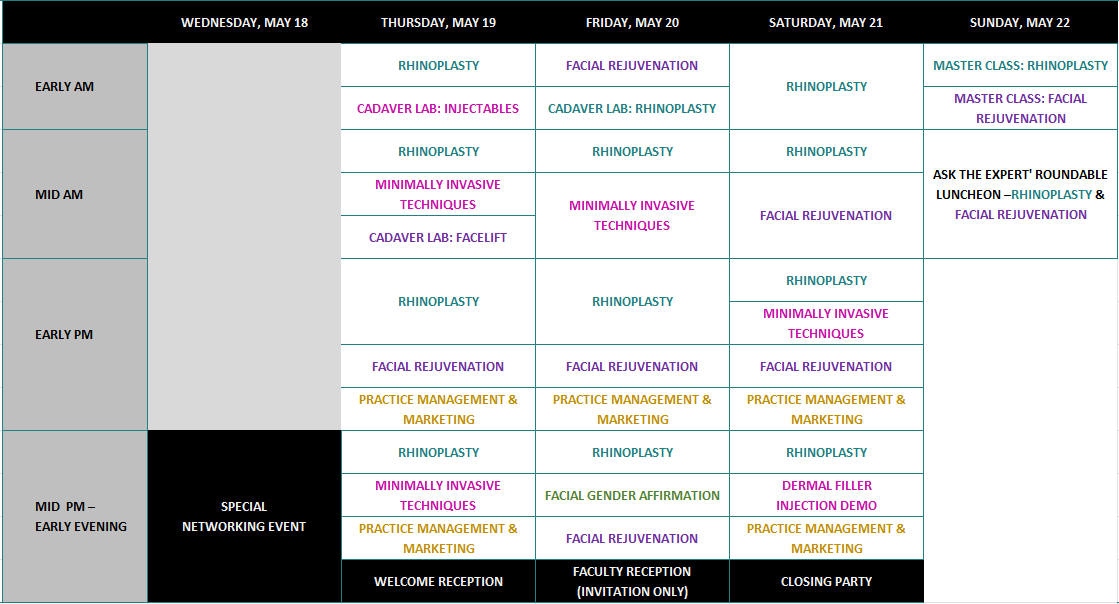 |  | WEDNESDAY, MAY 18 | THURSDAY, MAY 19 | FRIDAY, MAY 20 | SATURDAY, MAY 21 | SUNDAY, MAY 22 |
|---|---|---|---|---|---|
| EARLY AM |  | RHINOPLASTY | FACIAL REJUVENATION | RHINOPLASTY | MASTER CLASS: RHINOPLASTY |
|  |  | CADAVER LAB: INJECTABLES | CADAVER LAB: RHINOPLASTY |  | MASTER CLASS: FACIAL REJUVENATION |
| MID AM |  | RHINOPLASTY | RHINOPLASTY | RHINOPLASTY | ASK THE EXPERT' ROUNDABLE LUNCHEON –RHINOPLASTY & FACIAL REJUVENATION |
|  |  | MINIMALLY INVASIVE TECHNIQUES | MINIMALLY INVASIVE TECHNIQUES | FACIAL REJUVENATION |  |
|  |  | CADAVER LAB: FACELIFT |  |  |  |
| EARLY PM |  | RHINOPLASTY | RHINOPLASTY | RHINOPLASTY |  |
|  |  |  |  | MINIMALLY INVASIVE TECHNIQUES |  |
|  |  | FACIAL REJUVENATION | FACIAL REJUVENATION | FACIAL REJUVENATION |  |
|  |  | PRACTICE MANAGEMENT & MARKETING | PRACTICE MANAGEMENT & MARKETING | PRACTICE MANAGEMENT & MARKETING |  |
| MID PM – EARLY EVENING | SPECIAL NETWORKING EVENT | RHINOPLASTY | RHINOPLASTY | RHINOPLASTY |  |
|  |  | MINIMALLY INVASIVE TECHNIQUES | FACIAL GENDER AFFIRMATION | DERMAL FILLER INJECTION DEMO |  |
|  |  | PRACTICE MANAGEMENT & MARKETING | FACIAL REJUVENATION | PRACTICE MANAGEMENT & MARKETING |  |
|  |  | WELCOME RECEPTION | FACULTY RECEPTION (INVITATION ONLY) | CLOSING PARTY |  |